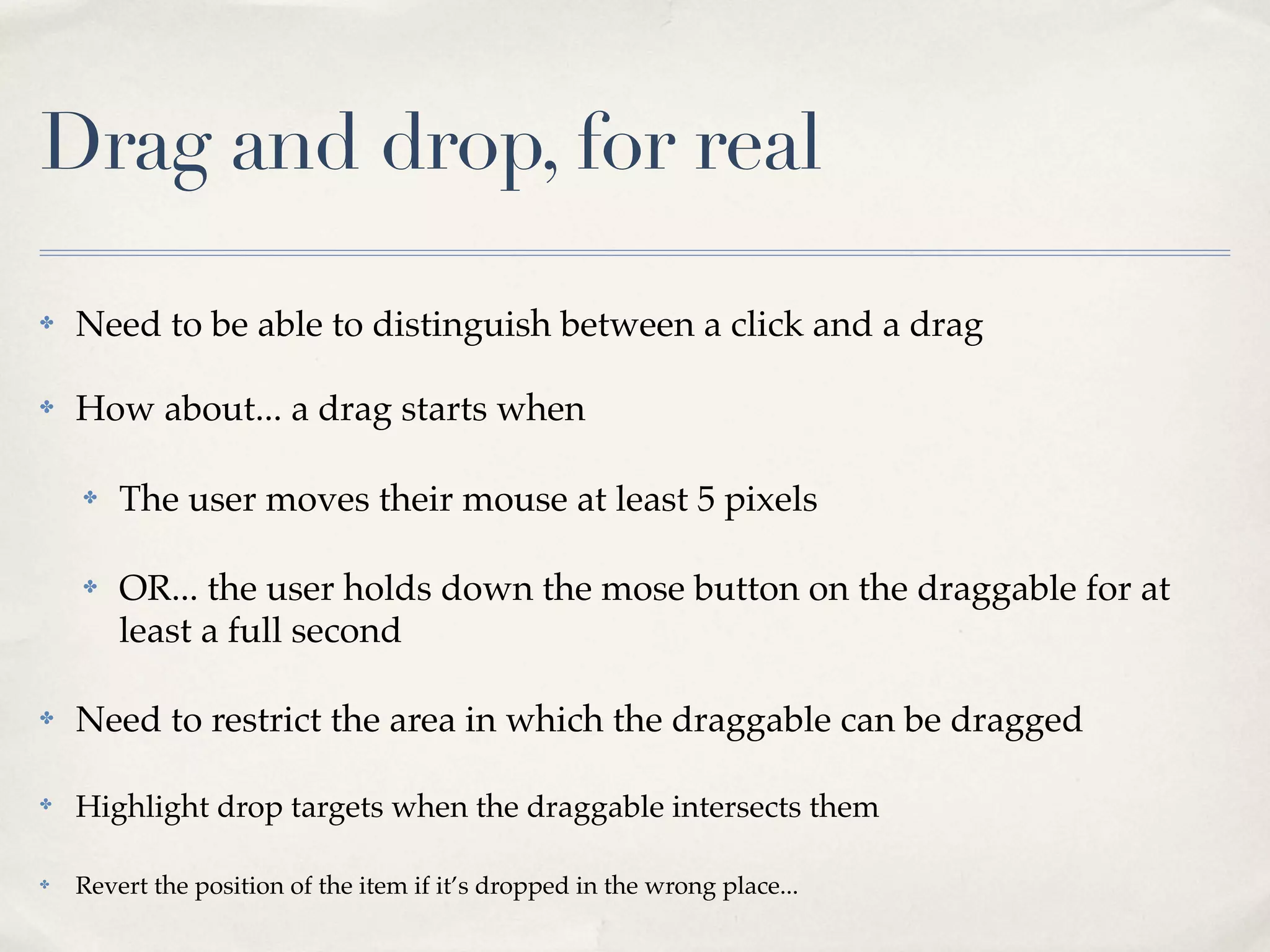 Drag and drop, for real

Need to be able to distinguish between a click and a drag

How about... a drag starts when

The user moves their mouse at least 5 pixels

OR... the user holds down the mose button on the draggable for at least a full second

Need to restrict the area in which the draggable can be dragged

Highlight drop targets when the draggable intersects them

Revert the position of the item if it's dropped in the wrong place...